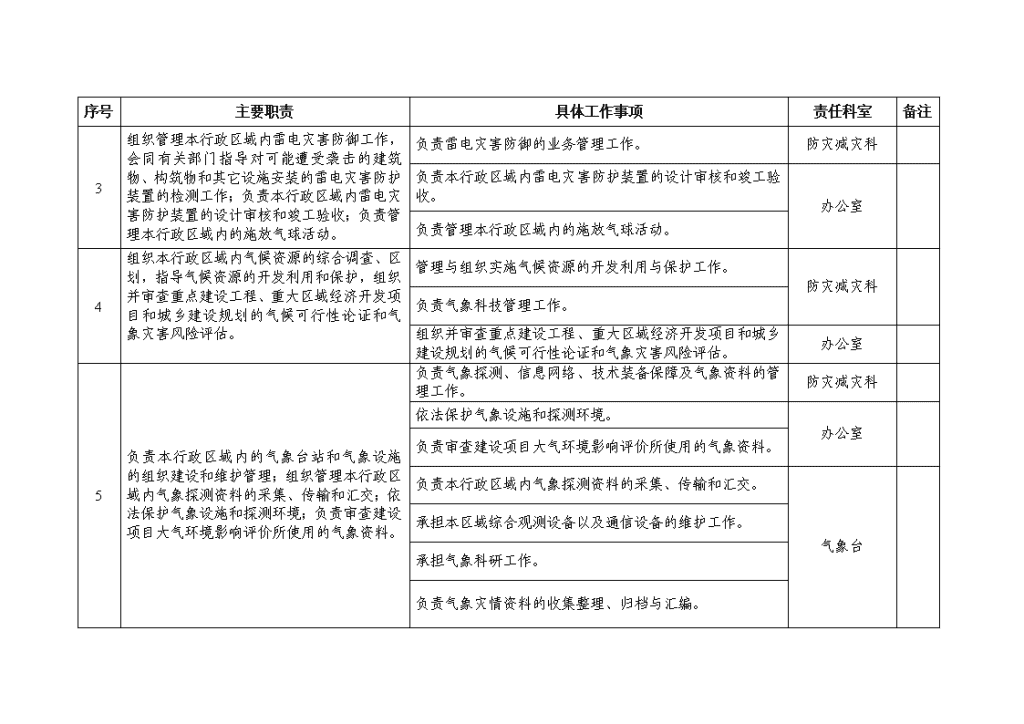 | 序号 | 主要职责 | 具体工作事项 | 责任科室 | 备注 |
|---|---|---|---|---|
| 3 | 组织管理本行政区域内雷电灾害防御工作，会同有关部门指导对可能遭受袭击的建筑物、构筑物和其它设施安装的雷电灾害防护装置的检测工作；负责本行政区域内雷电灾害防护装置的设计审核和竣工验收；负责管理本行政区域内的施放气球活动。 | 负责雷电灾害防御的业务管理工作。 | 防灾减灾科 | |
| | | 负责本行政区域内雷电灾害防护装置的设计审核和竣工验收。 | 办公室 | |
| | | 负责管理本行政区域内的施放气球活动。 | | |
| 4 | 组织本行政区域内气候资源的综合调查、区划，指导气候资源的开发利用和保护，组织并审查重点建设工程、重大区域经济开发项目和城乡建设规划的气候可行性论证和气象灾害风险评估。 | 管理与组织实施气候资源的开发利用与保护工作。 | 防灾减灾科 | |
| | | 负责气象科技管理工作。 | | |
| | | 组织并审查重点建设工程、重大区域经济开发项目和城乡建设规划的气候可行性论证和气象灾害风险评估。 | 办公室 | |
| 5 | 负责本行政区域内的气象台站和气象设施的组织建设和维护管理；组织管理本行政区域内气象探测资料的采集、传输和汇交；依法保护气象设施和探测环境；负责审查建设项目大气环境影响评价所使用的气象资料。 | 负责气象探测、信息网络、技术装备保障及气象资料的管理工作。 | 防灾减灾科 | |
| | | 依法保护气象设施和探测环境。 | 办公室 | |
| | | 负责审查建设项目大气环境影响评价所使用的气象资料。 | | |
| | | 负责本行政区域内气象探测资料的采集、传输和汇交。 | 气象台 | |
| | | 承担本区域综合观测设备以及通信设备的维护工作。 | | |
| | | 承担气象科研工作。 | | |
| | | 负责气象灾情资料的收集整理、归档与汇编。 | | |